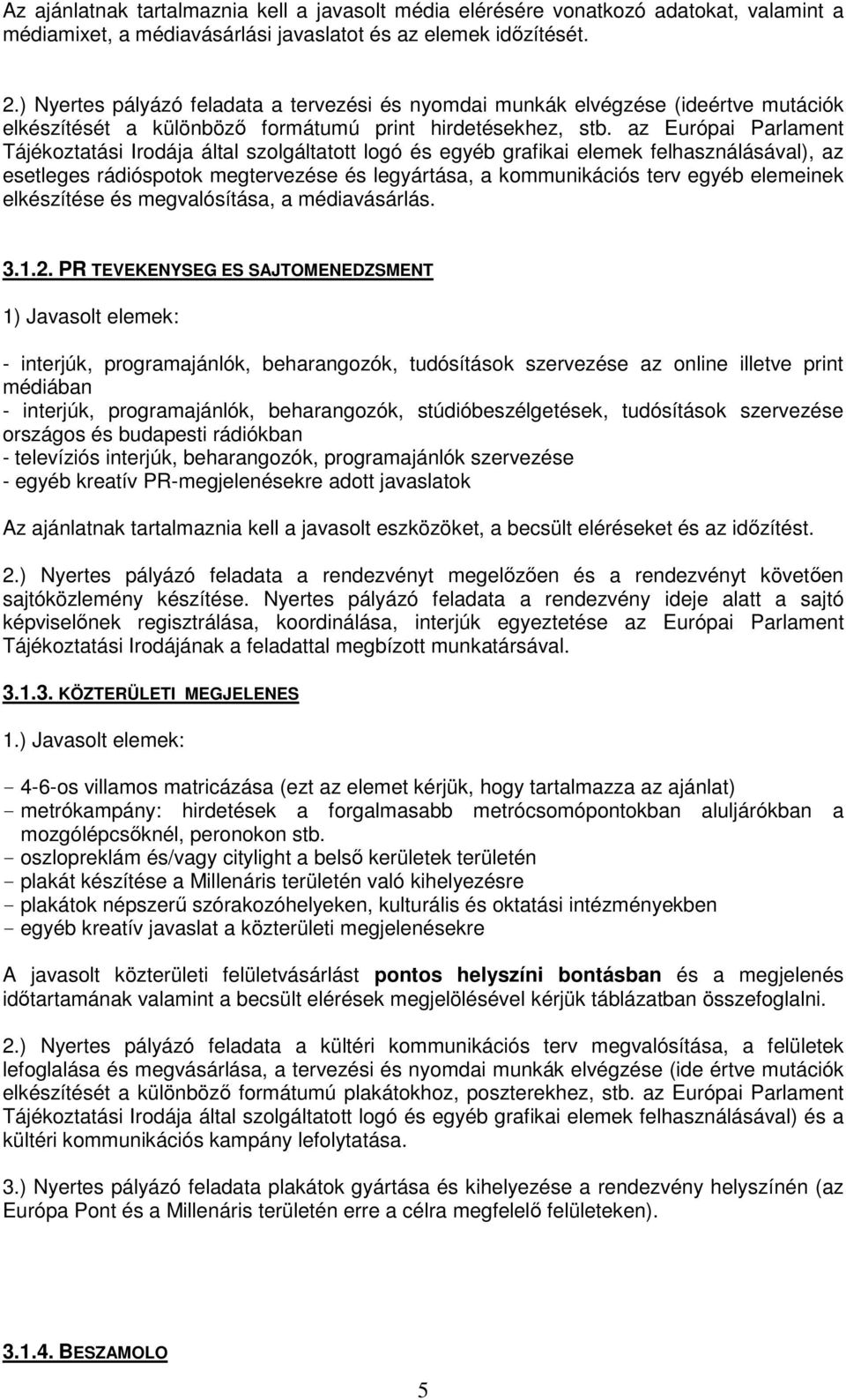 Az ajánlatnak tartalmaznia kell a javasolt média elérésére vonatkozó adatokat, valamint a médiamixet, a médiavásárlási javaslatot és az elemek időzítését.

2.) Nyertes pályázó feladata a tervezési és nyomdai munkák elvégzése (ideértve mutációk elkészítését a különböző formátumú print hirdetésekhez, stb. az Európai Parlament Tájékoztatási Irodája által szolgáltatott logó és egyéb grafikai elemek felhasználásával), az esetleges rádióspotok megtervezése és legyártása, a kommunikációs terv egyéb elemeinek elkészítése és megvalósítása, a médiavásárlás.

3.1.2. PR TEVEKENYSEG ES SAJTOMENEDZSMENT

1) Javasolt elemek:

- interjúk, programajánlók, beharangozók, tudósítások szervezése az online illetve print médiában
- interjúk, programajánlók, beharangozók, stúdióbeszélgetések, tudósítások szervezése országos és budapesti rádiókban
- televíziós interjúk, beharangozók, programajánlók szervezése
- egyéb kreatív PR-megjelenésekre adott javaslatok

Az ajánlatnak tartalmaznia kell a javasolt eszközöket, a becsült eléréseket és az időzítést.

2.) Nyertes pályázó feladata a rendezvényt megelőzően és a rendezvényt követően sajtóközlemény készítése. Nyertes pályázó feladata a rendezvény ideje alatt a sajtó képviselőnek regisztrálása, koordinálása, interjúk egyeztetése az Európai Parlament Tájékoztatási Irodájának a feladattal megbízott munkatársával.

3.1.3. KÖZTERÜLETI MEGJELENES

1.) Javasolt elemek:

- 4-6-os villamos matricázása (ezt az elemet kérjük, hogy tartalmazza az ajánlat)
- metrókampány: hirdetések a forgalmasabb metrócsomópontokban aluljárókban a mozgólépcsőknél, peronokon stb.
- oszlopreklám és/vagy citylight a belső kerületek területén
- plakát készítése a Millenáris területén való kihelyezésre
- plakátok népszerű szórakozóhelyeken, kulturális és oktatási intézményekben
- egyéb kreatív javaslat a közterületi megjelenésekre

A javasolt közterületi felületvásárlást pontos helyszíni bontásban és a megjelenés időtartamának valamint a becsült elérések megjelölésével kérjük táblázatban összefoglalni.

2.) Nyertes pályázó feladata a kültéri kommunikációs terv megvalósítása, a felületek lefoglalása és megvásárlása, a tervezési és nyomdai munkák elvégzése (ide értve mutációk elkészítését a különböző formátumú plakátokhoz, poszterekhez, stb. az Európai Parlament Tájékoztatási Irodája által szolgáltatott logó és egyéb grafikai elemek felhasználásával) és a kültéri kommunikációs kampány lefolytatása.

3.) Nyertes pályázó feladata plakátok gyártása és kihelyezése a rendezvény helyszínén (az Európa Pont és a Millenáris területén erre a célra megfelelő felületeken).

3.1.4. BESZAMOLO

5